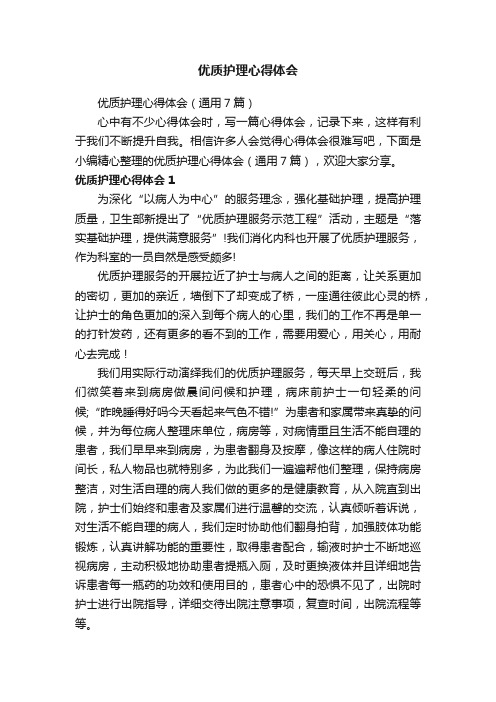 优质护理心得体会

优质护理心得体会（通用7篇）

心中有不少心得体会时，写一篇心得体会，记录下来，这样有利于我们不断提升自我。相信许多人会觉得心得体会很难写吧，下面是小编精心整理的优质护理心得体会（通用7篇），欢迎大家分享。

优质护理心得体会 1

为深化“以病人为中心”的服务理念，强化基础护理，提高护理质量，卫生部新提出了“优质护理服务示范工程”活动，主题是“落实基础护理，提供满意服务”!我们消化内科也开展了优质护理服务，作为科室的一员自然是感受颇多!

优质护理服务的开展拉近了护士与病人之间的距离，让关系更加的密切，更加的亲近，墙倒下了却变成了桥，一座通往彼此心灵的桥，让护士的角色更加的深入到每个病人的心里，我们的工作不再是单一的打针发药，还有更多的看不到的工作，需要用爱心，用关心，用耐心去完成！

我们用实际行动演绎我们的优质护理服务，每天早上交班后，我们微笑着来到病房做晨间问候和护理，病床前护士一句轻柔的问候;“昨晚睡得好吗今天看起来气色不错!”为患者和家属带来真挚的问候，并为每位病人整理床单位，病房等，对病情重且生活不能自理的患者，我们早早来到病房，为患者翻身及按摩，像这样的病人住院时间长，私人物品也就特别多，为此我们一遍遍帮他们整理，保持病房整洁，对生活自理的病人我们做的更多的是健康教育，从入院直到出院，护士们始终和患者及家属们进行温馨的交流，认真倾听者诉说，对生活不能自理的病人，我们定时协助他们翻身拍背，加强肢体功能锻炼，认真讲解功能的重要性，取得患者配合，输液时护士不断地巡视病房，主动积极地协助患者提瓶入厕，及时更换液体并且详细地告诉患者每一瓶药的功效和使用目的，患者心中的恐惧不见了，出院时护士进行出院指导，详细交待出院注意事项，复查时间，出院流程等等。